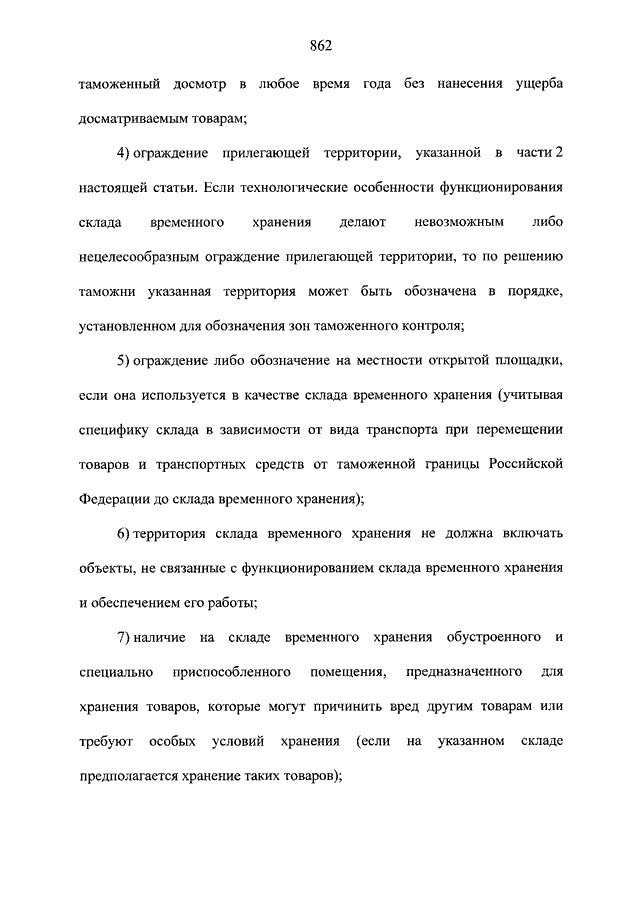 862

таможенный досмотр в любое время года без нанесения ущерба досматриваемым товарам;

4) ограждение прилегающей территории, указанной в части 2 настоящей статьи. Если технологические особенности функционирования склада временного хранения делают невозможным либо нецелесообразным ограждение прилегающей территории, то по решению таможни указанная территория может быть обозначена в порядке, установленном для обозначения зон таможенного контроля;

5) ограждение либо обозначение на местности открытой площадки, если она используется в качестве склада временного хранения (учитывая специфику склада в зависимости от вида транспорта при перемещении товаров и транспортных средств от таможенной границы Российской Федерации до склада временного хранения);

6) территория склада временного хранения не должна включать объекты, не связанные с функционированием склада временного хранения и обеспечением его работы;

7) наличие на складе временного хранения обустроенного и специально приспособленного помещения, предназначенного для хранения товаров, которые могут причинить вред другим товарам или требуют особых условий хранения (если на указанном складе предполагается хранение таких товаров);